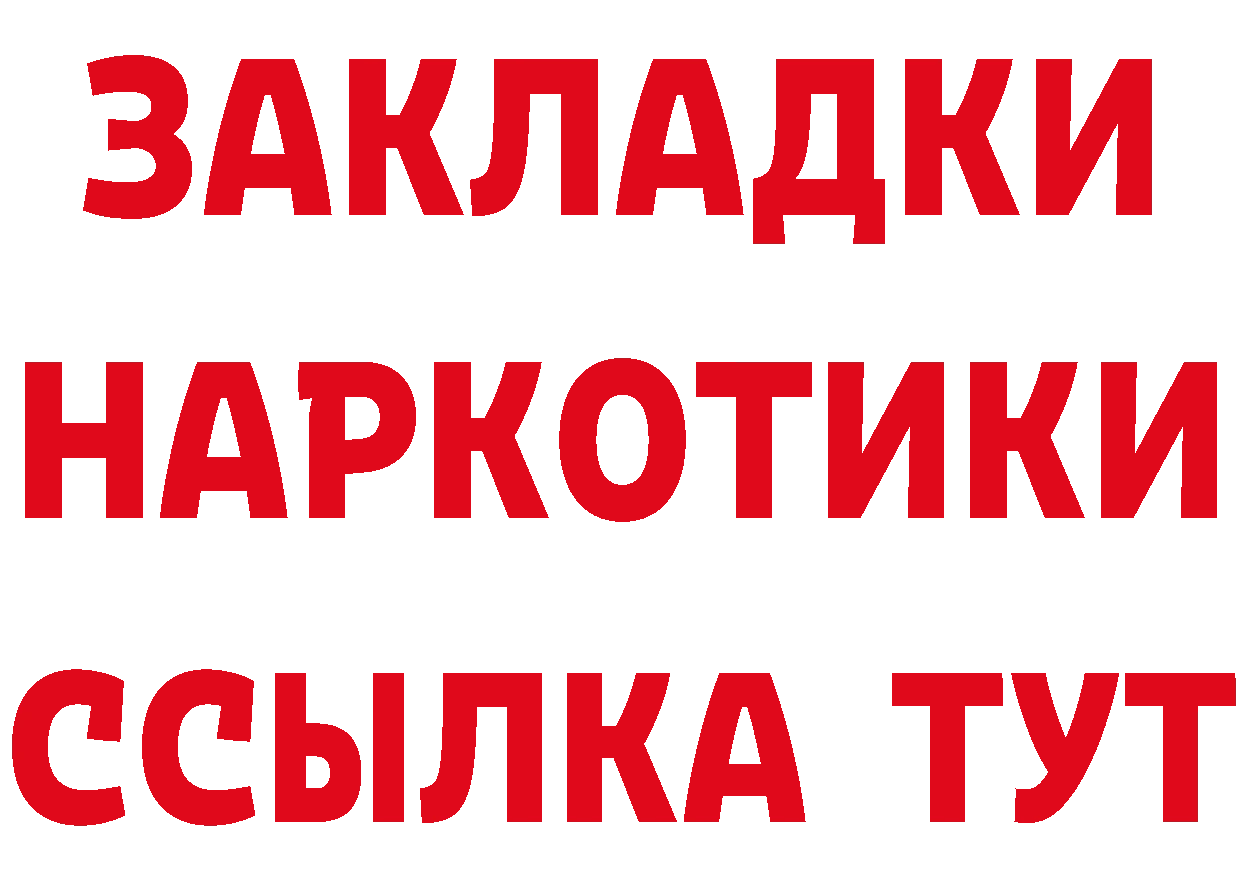 ЗАКЛАДКИ НАРКОТИКИ ССЫЛКА ТУТ